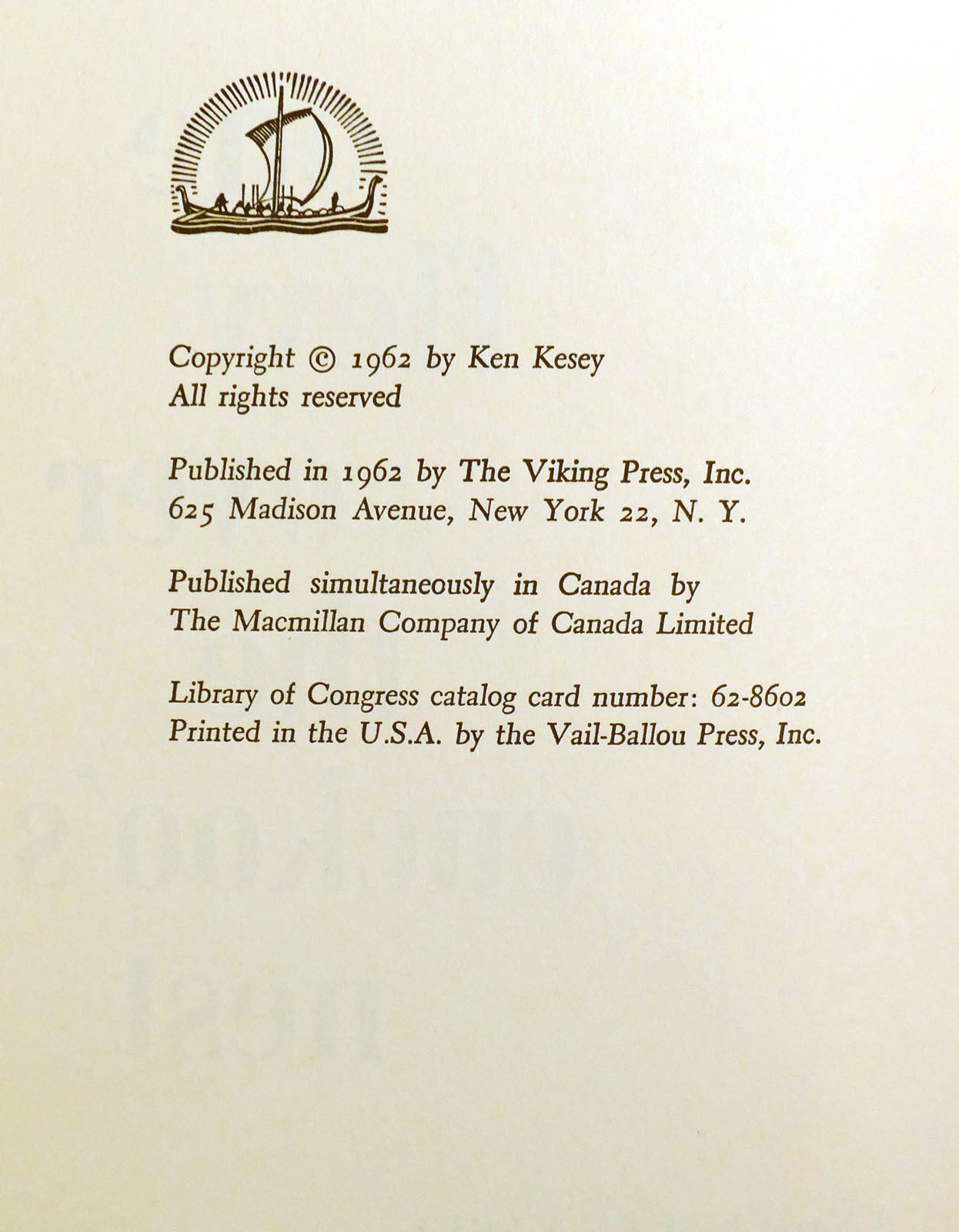 Copyright © 1962 by Ken Kesey
All rights reserved

Published in 1962 by The Viking Press, Inc.
625 Madison Avenue, New York 22, N. Y.

Published simultaneously in Canada by
The Macmillan Company of Canada Limited

Library of Congress catalog card number: 62-8602
Printed in the U.S.A. by the Vail-Ballou Press, Inc.